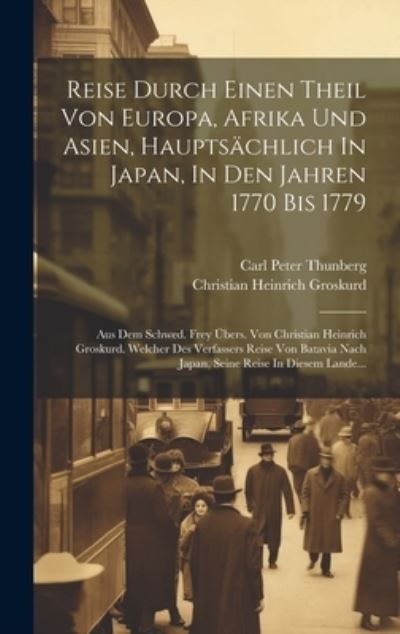 Reise Durch Einen Theil Von Europa, Afrika Und Asien, Hauptsächlich In Japan, In Den Jahren 1770 Bis 1779

Carl Peter Thunberg
Christian Heinrich Groskurd

Aus Dem Schwed. Frey Übers. Von Christian Heinrich Groskurd. Welcher Des Verfassers Reise Von Batavia Nach Japan, Seine Reise In Diesem Lande...